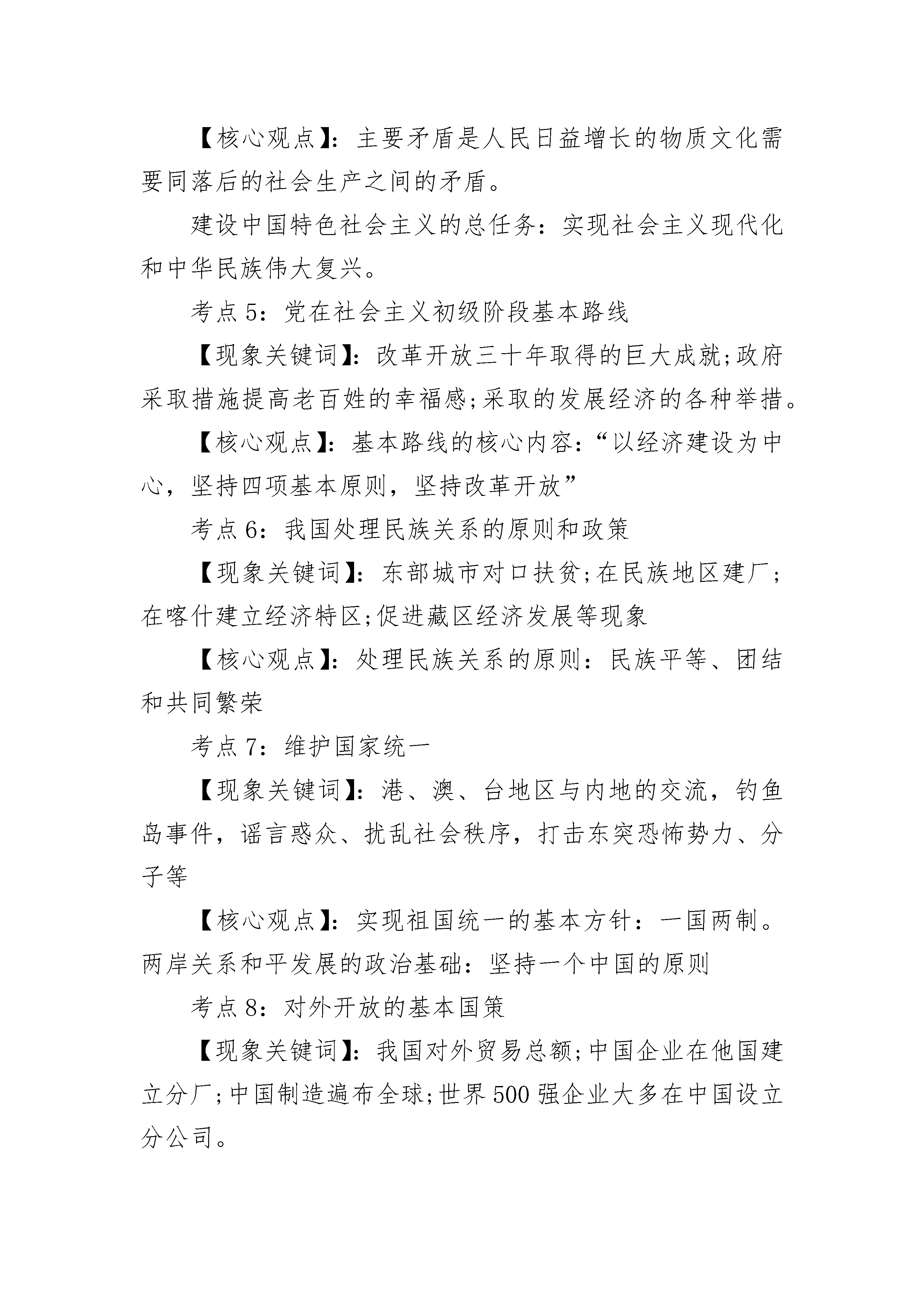 【核心观点】：主要矛盾是人民日益增长的物质文化需要同落后的社会生产之间的矛盾。

建设中国特色社会主义的总任务：实现社会主义现代化和中华民族伟大复兴。

考点 5：党在社会主义初级阶段基本路线

【现象关键词】：改革开放三十年取得的巨大成就;政府采取措施提高老百姓的幸福感;采取的发展经济的各种举措。

【核心观点】：基本路线的核心内容：“以经济建设为中心，坚持四项基本原则，坚持改革开放”

考点 6：我国处理民族关系的原则和政策

【现象关键词】：东部城市对口扶贫;在民族地区建厂;在喀什建立经济特区;促进藏区经济发展等现象

【核心观点】：处理民族关系的原则：民族平等、团结和共同繁荣

考点 7：维护国家统一

【现象关键词】：港、澳、台地区与内地的交流，钓鱼岛事件，谣言惑众、扰乱社会秩序，打击东突恐怖势力、分子等

【核心观点】：实现祖国统一的基本方针：一国两制。两岸关系和平发展的政治基础：坚持一个中国的原则

考点 8：对外开放的基本国策

【现象关键词】：我国对外贸易总额;中国企业在他国建立分厂;中国制造遍布全球;世界 500 强企业大多在中国设立分公司。